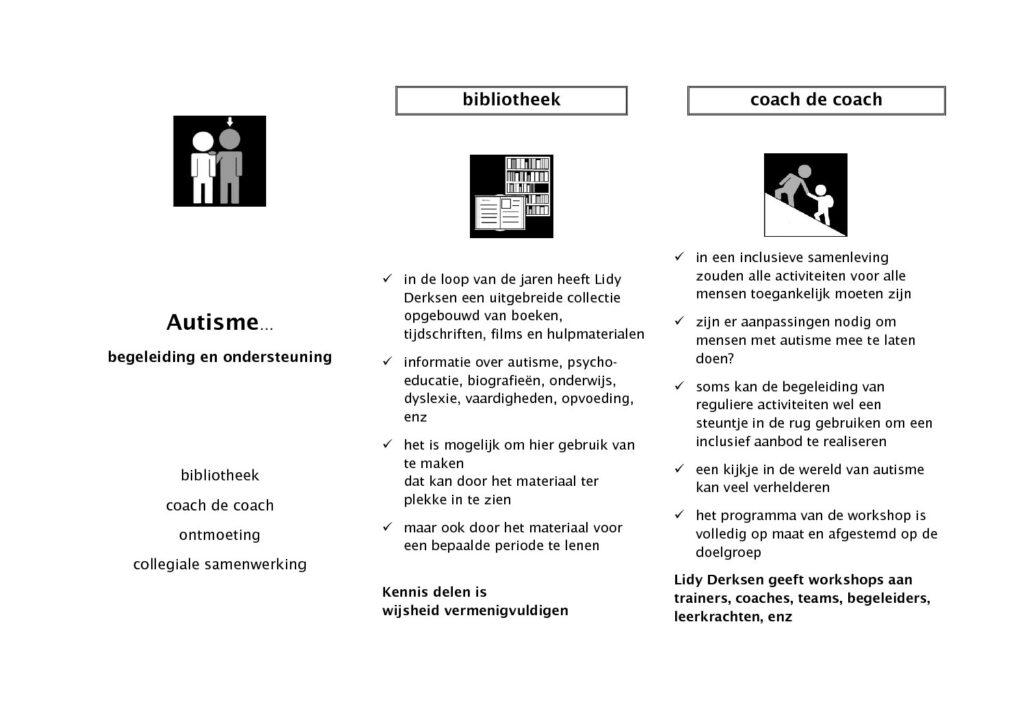 Autisme…

begeleiding en ondersteuning

bibliotheek

coach de coach

ontmoeting

collegiale samenwerking

bibliotheek

✓ in de loop van de jaren heeft Lidy Derksen een uitgebreide collectie opgebouwd van boeken, tijdschriften, films en hulpmaterialen

✓ informatie over autisme, psycho-educatie, biografieën, onderwijs, dyslexie, vaardigheden, opvoeding, enz

✓ het is mogelijk om hier gebruik van te maken
dat kan door het materiaal ter plekke in te zien

✓ maar ook door het materiaal voor een bepaalde periode te lenen

Kennis delen is
wijsheid vermenigvuldigen

coach de coach

✓ in een inclusieve samenleving zouden alle activiteiten voor alle mensen toegankelijk moeten zijn

✓ zijn er aanpassingen nodig om mensen met autisme mee te laten doen?

✓ soms kan de begeleiding van reguliere activiteiten wel een steuntje in de rug gebruiken om een inclusief aanbod te realiseren

✓ een kijkje in de wereld van autisme kan veel verhelderen

✓ het programma van de workshop is volledig op maat en afgestemd op de doelgroep

Lidy Derksen geeft workshops aan trainers, coaches, teams, begeleiders, leerkrachten, enz